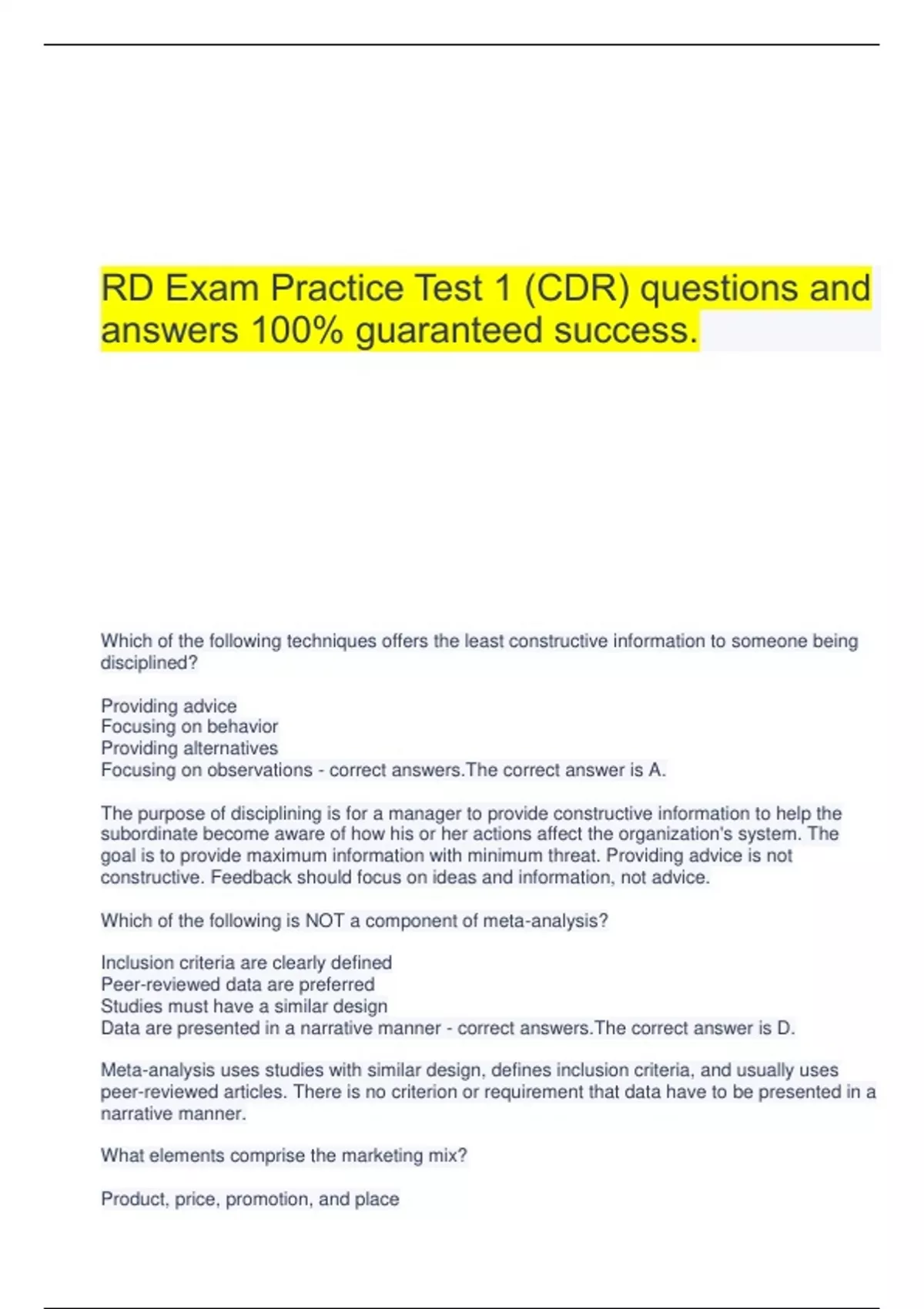 RD Exam Practice Test 1 (CDR) questions and answers 100% guaranteed success.

Which of the following techniques offers the least constructive information to someone being disciplined?

Providing advice
Focusing on behavior
Providing alternatives
Focusing on observations - correct answers.The correct answer is A.

The purpose of disciplining is for a manager to provide constructive information to help the subordinate become aware of how his or her actions affect the organization's system. The goal is to provide maximum information with minimum threat. Providing advice is not constructive. Feedback should focus on ideas and information, not advice.

Which of the following is NOT a component of meta-analysis?

Inclusion criteria are clearly defined
Peer-reviewed data are preferred
Studies must have a similar design
Data are presented in a narrative manner - correct answers.The correct answer is D.

Meta-analysis uses studies with similar design, defines inclusion criteria, and usually uses peer-reviewed articles. There is no criterion or requirement that data have to be presented in a narrative manner.

What elements comprise the marketing mix?

Product, price, promotion, and place